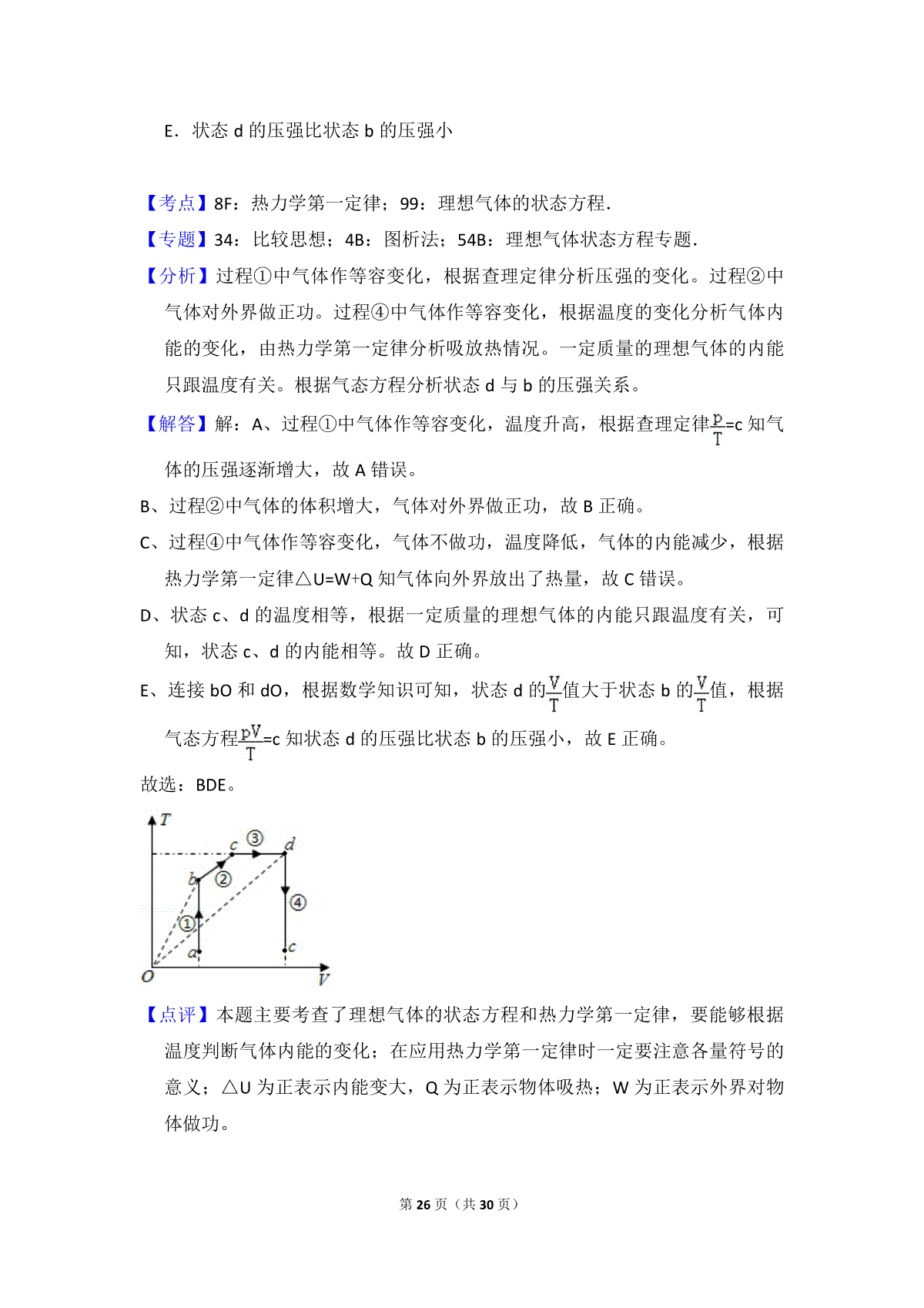 E．状态 d 的压强比状态 b 的压强小

【考点】8F：热力学第一定律；99：理想气体的状态方程．

【专题】34：比较思想；4B：图析法；54B：理想气体状态方程专题．

【分析】过程①中气体作等容变化，根据查理定律分析压强的变化。过程②中气体对外界做正功。过程④中气体作等容变化，根据温度的变化分析气体内能的变化，由热力学第一定律分析吸放热情况。一定质量的理想气体的内能只跟温度有关。根据气态方程分析状态 d 与 b 的压强关系。

【解答】解：A、过程①中气体作等容变化，温度升高，根据查理定律$\frac{p}{T}$=c 知气体的压强逐渐增大，故 A 错误。

B、过程②中气体的体积增大，气体对外界做正功，故 B 正确。

C、过程④中气体作等容变化，气体不做功，温度降低，气体的内能减少，根据热力学第一定律△U=W+Q 知气体向外界放出了热量，故 C 错误。

D、状态 c、d 的温度相等，根据一定质量的理想气体的内能只跟温度有关，可知，状态 c、d 的内能相等。故 D 正确。

E、连接 bO 和 dO，根据数学知识可知，状态 d 的$\frac{V}{T}$值大于状态 b 的$\frac{V}{T}$值，根据气态方程$\frac{pV}{T}$=c 知状态 d 的压强比状态 b 的压强小，故 E 正确。

故选：BDE。

T
c ③ d
b ②
④
①
a c
O V

【点评】本题主要考查了理想气体的状态方程和热力学第一定律，要能够根据温度判断气体内能的变化；在应用热力学第一定律时一定要注意各量符号的意义；△U 为正表示内能变大，Q 为正表示物体吸热；W 为正表示外界对物体做功。

第 26 页（共 30 页）